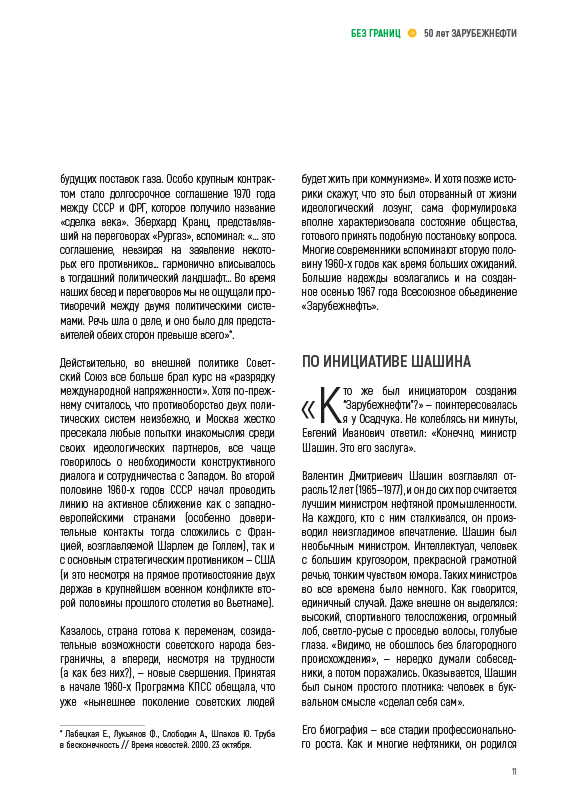 БЕЗ ГРАНИЦ 50 лет ЗАРУБЕЖНЕФТИ

будущих поставок газа. Особо крупным контрактом стало долгосрочное соглашение 1970 года между СССР и ФРГ, которое получило название «сделка века». Эберхард Кранц, представлявший на переговорах «Рургаз», вспоминал: «... это соглашение, невзирая на заявление некоторых его противников... гармонично вписывалось в тогдашний политический ландшафт... Во время наших бесед и переговоров мы не ощущали противоречий между двумя политическими системами. Речь шла о деле, и оно было для представителей обеих сторон превыше всего»*.

Действительно, во внешней политике Советский Союз все больше брал курс на «разрядку международной напряженности». Хотя по-прежнему считалось, что противоборство двух политических систем неизбежно, и Москва жестко пресекала любые попытки инакомыслия среди своих идеологических партнеров, все чаще говорилось о необходимости конструктивного диалога и сотрудничества с Западом. Во второй половине 1960-х годов СССР начал проводить линию на активное сближение как с западноевропейскими странами (особенно доверительные контакты тогда сложились с Францией, возглавляемой Шарлем де Голлем), так и с основным стратегическим противником – США (и это несмотря на прямое противостояние двух держав в крупнейшем военном конфликте второй половины прошлого столетия во Вьетнаме).

Казалось, страна готова к переменам, созидательные возможности советского народа безграничны, а впереди, несмотря на трудности (а как без них?), – новые свершения. Принятая в начале 1960-х Программа КПСС обещала, что уже «нынешнее поколение советских людей

* Лабецкая Е., Лукьянов Ф., Слободин А., Шпаков Ю. Труба в бесконечность // Время новостей. 2000. 23 октября.

будет жить при коммунизме». И хотя позже историки скажут, что это был оторванный от жизни идеологический лозунг, сама формулировка вполне характеризовала состояние общества, готового принять подобную постановку вопроса. Многие современники вспоминают вторую половину 1960-х годов как время больших ожиданий. Большие надежды возлагались и на созданное осенью 1967 года Всесоюзное объединение «Зарубежнефть».

ПО ИНИЦИАТИВЕ ШАШИНА

«Кто же был инициатором создания "Зарубежнефти"?» – поинтересовалась я у Осадчука. Не колеблясь ни минуты, Евгений Иванович ответил: «Конечно, министр Шашин. Это его заслуга».

Валентин Дмитриевич Шашин возглавлял отрасль 12 лет (1965–1977), и он до сих пор считается лучшим министром нефтяной промышленности. На каждого, кто с ним сталкивался, он производил неизгладимое впечатление. Шашин был необычным министром. Интеллектуал, человек с большим кругозором, прекрасной грамотной речью, тонким чувством юмора. Таких министров во все времена было немного. Как говорится, единичный случай. Даже внешне он выделялся: высокий, спортивного телосложения, огромный лоб, светло-русые с проседью волосы, голубые глаза. «Видимо, не обошлось без благородного происхождения», – нередко думали собеседники, а потом поражались. Оказывается, Шашин был сыном простого плотника: человек в буквальном смысле «сделал себя сам».

Его биография – все стадии профессионального роста. Как и многие нефтяники, он родился

11